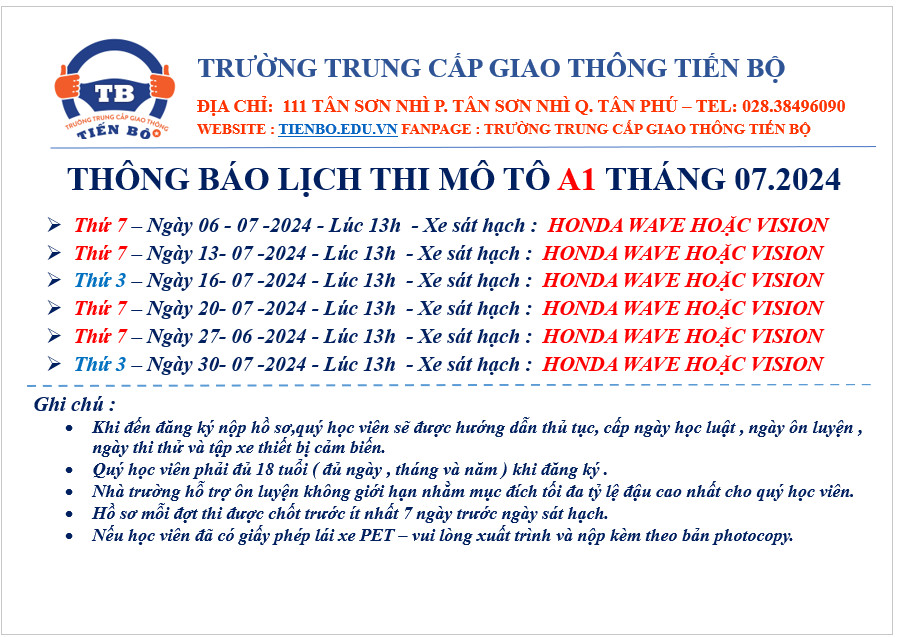 TB
TRƯỜNG TRUNG CẤP GIAO THÔNG
TIẾN BỘ

TRƯỜNG TRUNG CẤP GIAO THÔNG TIẾN BỘ
ĐỊA CHỈ: 111 TÂN SƠN NHÌ P. TÂN SƠN NHÌ Q. TÂN PHÚ – TEL: 028.38496090
WEBSITE : TIENBO.EDU.VN FANPAGE : TRƯỜNG TRUNG CẤP GIAO THÔNG TIẾN BỘ

THÔNG BÁO LỊCH THI MÔ TÔ A1 THÁNG 07.2024

➢ Thứ 7 – Ngày 06 - 07 -2024 - Lúc 13h - Xe sát hạch : HONDA WAVE HOẶC VISION
➢ Thứ 7 – Ngày 13- 07 -2024 - Lúc 13h - Xe sát hạch : HONDA WAVE HOẶC VISION
➢ Thứ 3 – Ngày 16- 07 -2024 - Lúc 13h - Xe sát hạch : HONDA WAVE HOẶC VISION
➢ Thứ 7 – Ngày 20- 07 -2024 - Lúc 13h - Xe sát hạch : HONDA WAVE HOẶC VISION
➢ Thứ 7 – Ngày 27- 06 -2024 - Lúc 13h - Xe sát hạch : HONDA WAVE HOẶC VISION
➢ Thứ 3 – Ngày 30- 07 -2024 - Lúc 13h - Xe sát hạch : HONDA WAVE HOẶC VISION

Ghi chú :
• Khi đến đăng ký nộp hồ sơ,quý học viên sẽ được hướng dẫn thủ tục, cấp ngày học luật , ngày ôn luyện , ngày thi thử và tập xe thiết bị cảm biến.
• Quý học viên phải đủ 18 tuổi ( đủ ngày , tháng và năm ) khi đăng ký .
• Nhà trường hỗ trợ ôn luyện không giới hạn nhằm mục đích tối đa tỷ lệ đậu cao nhất cho quý học viên.
• Hồ sơ mỗi đợt thi được chốt trước ít nhất 7 ngày trước ngày sát hạch.
• Nếu học viên đã có giấy phép lái xe PET – vui lòng xuất trình và nộp kèm theo bản photocopy.